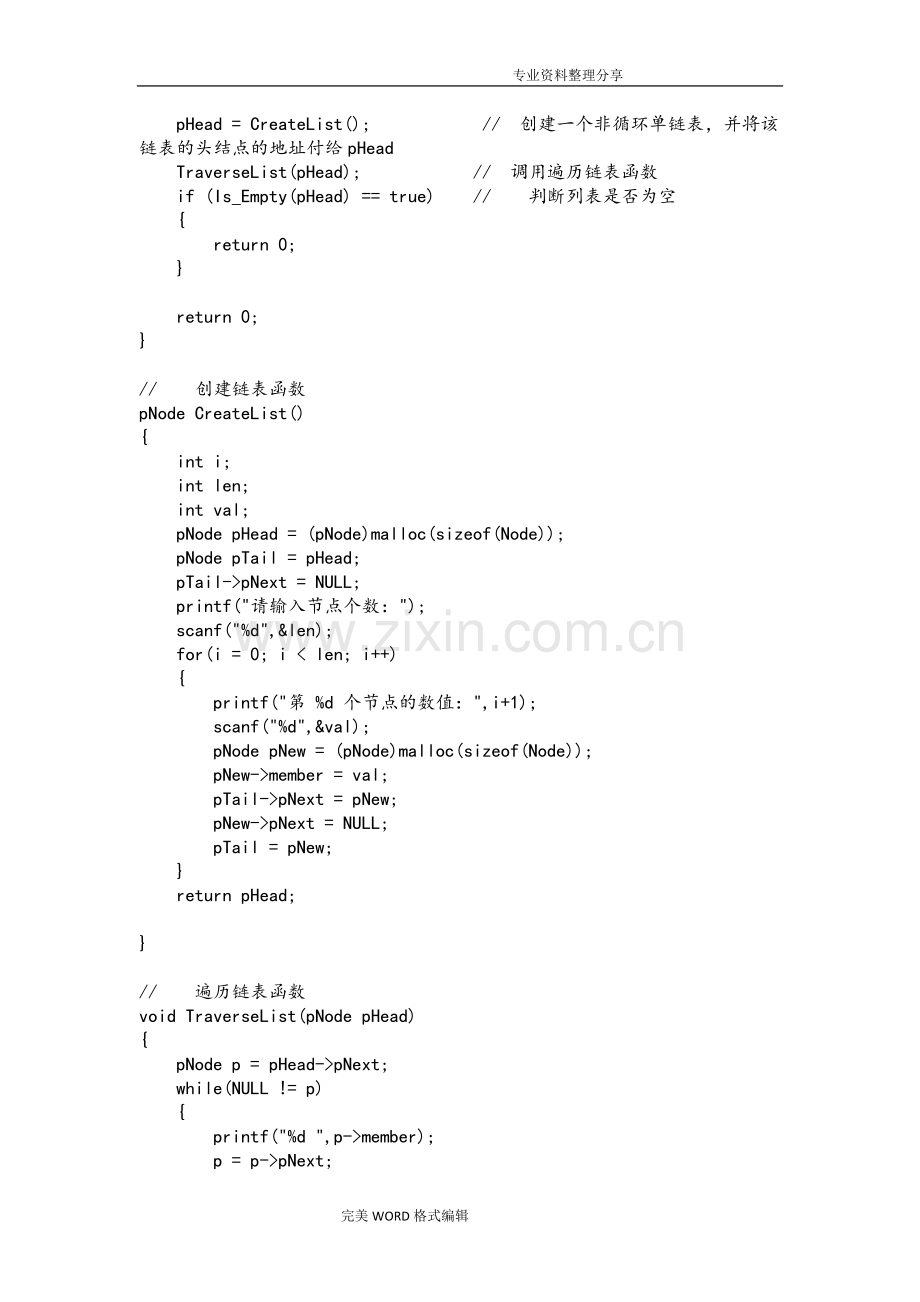 专业资料整理分享

pHead = CreateList(); // 创建一个非循环单链表，并将该链表的头结点的地址付给 pHead
TraverseList(pHead); // 调用遍历链表函数
if (Is_Empty(pHead) == true) // 判断列表是否为空
{
return 0;
}

return 0;
}

// 创建链表函数
pNode CreateList()
{
int i;
int len;
int val;
pNode pHead = (pNode)malloc(sizeof(Node));
pNode pTail = pHead;
pTail->pNext = NULL;
printf("请输入节点个数：");
scanf("%d",&len);
for(i = 0; i < len; i++)
{
printf("第 %d 个节点的数值：",i+1);
scanf("%d",&val);
pNode pNew = (pNode)malloc(sizeof(Node));
pNew->member = val;
pTail->pNext = pNew;
pNew->pNext = NULL;
pTail = pNew;
}
return pHead;

}

// 遍历链表函数
void TraverseList(pNode pHead)
{
pNode p = pHead->pNext;
while(NULL != p)
{
printf("%d ",p->member);
p = p->pNext;

www.zixin.com.cn

完美 WORD 格式编辑